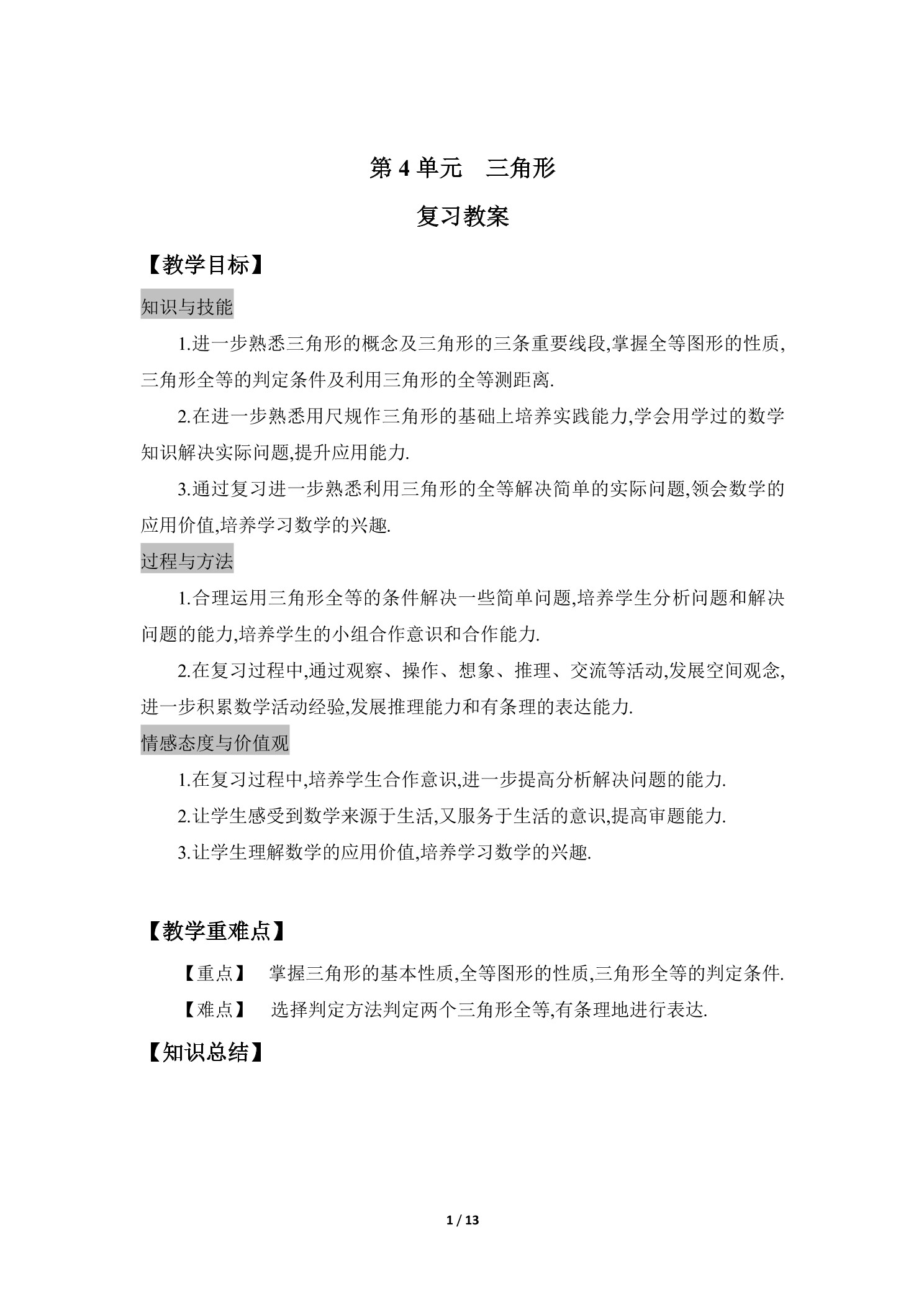 第4单元 三角形

复习教案

【教学目标】

知识与技能

1.进一步熟悉三角形的概念及三角形的三条重要线段,掌握全等图形的性质,三角形全等的判定条件及利用三角形的全等测距离.

2.在进一步熟悉用尺规作三角形的基础上培养实践能力,学会用学过的数学知识解决实际问题,提升应用能力.

3.通过复习进一步熟悉利用三角形的全等解决简单的实际问题,领会数学的应用价值,培养学习数学的兴趣.

过程与方法

1.合理运用三角形全等的条件解决一些简单问题,培养学生分析问题和解决问题的能力,培养学生的小组合作意识和合作能力.

2.在复习过程中,通过观察、操作、想象、推理、交流等活动,发展空间观念,进一步积累数学活动经验,发展推理能力和有条理的表达能力.

情感态度与价值观

1.在复习过程中,培养学生合作意识,进一步提高分析解决问题的能力.

2.让学生感受到数学来源于生活,又服务于生活的意识,提高审题能力.

3.让学生理解数学的应用价值,培养学习数学的兴趣.

【教学重难点】

【重点】 掌握三角形的基本性质,全等图形的性质,三角形全等的判定条件.

【难点】 选择判定方法判定两个三角形全等,有条理地进行表达.

【知识总结】

1 / 13